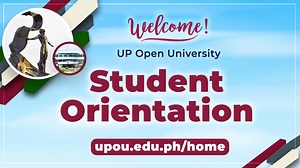 Welcome!

UP Open University

Student Orientation

upou.edu.ph/home